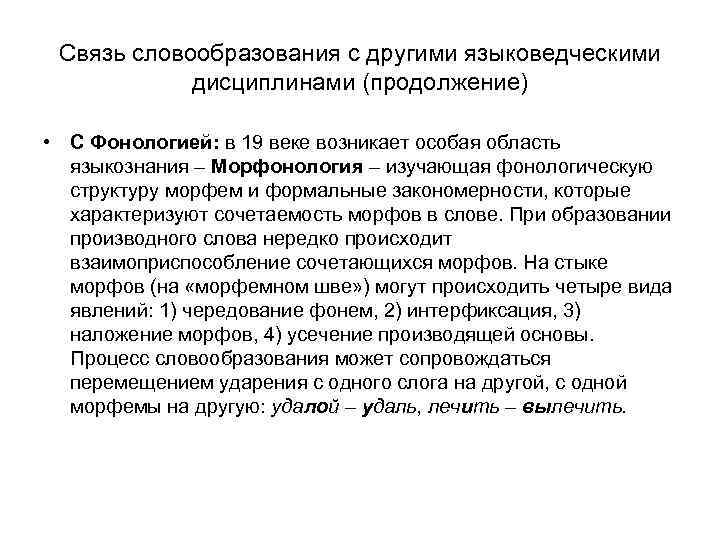 Связь словообразования с другими языковедческими дисциплинами (продолжение)

• С Фонологией: в 19 веке возникает особая область языкознания – Морфонология – изучающая фонологическую структуру морфем и формальные закономерности, которые характеризуют сочетаемость морфов в слове. При образовании производного слова нередко происходит взаимоприспособление сочетающихся морфов. На стыке морфов (на «морфемном шве») могут происходить четыре вида явлений: 1) чередование фонем, 2) интерфиксация, 3) наложение морфов, 4) усечение производящей основы. Процесс словообразования может сопровождаться перемещением ударения с одного слога на другой, с одной морфемы на другую: удалой – удаль, лечить – вылечить.